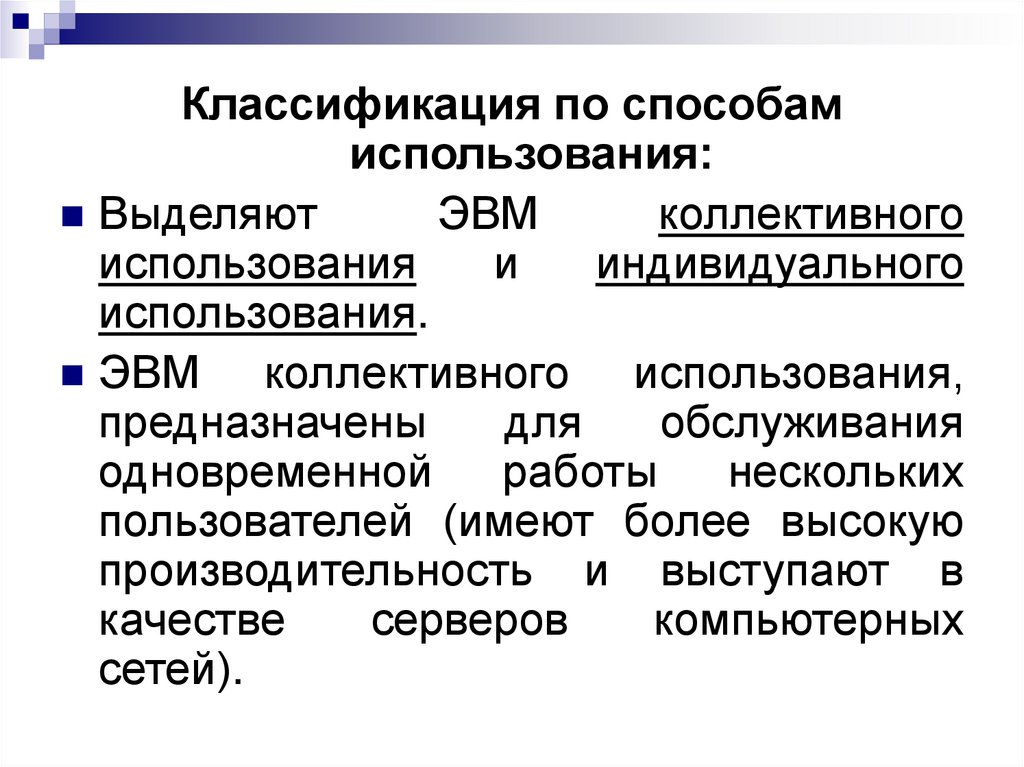 Классификация по способам использования:

Выделяют ЭВМ коллективного использования и индивидуального использования.

ЭВМ коллективного использования, предназначены для обслуживания одновременной работы нескольких пользователей (имеют более высокую производительность и выступают в качестве серверов компьютерных сетей).